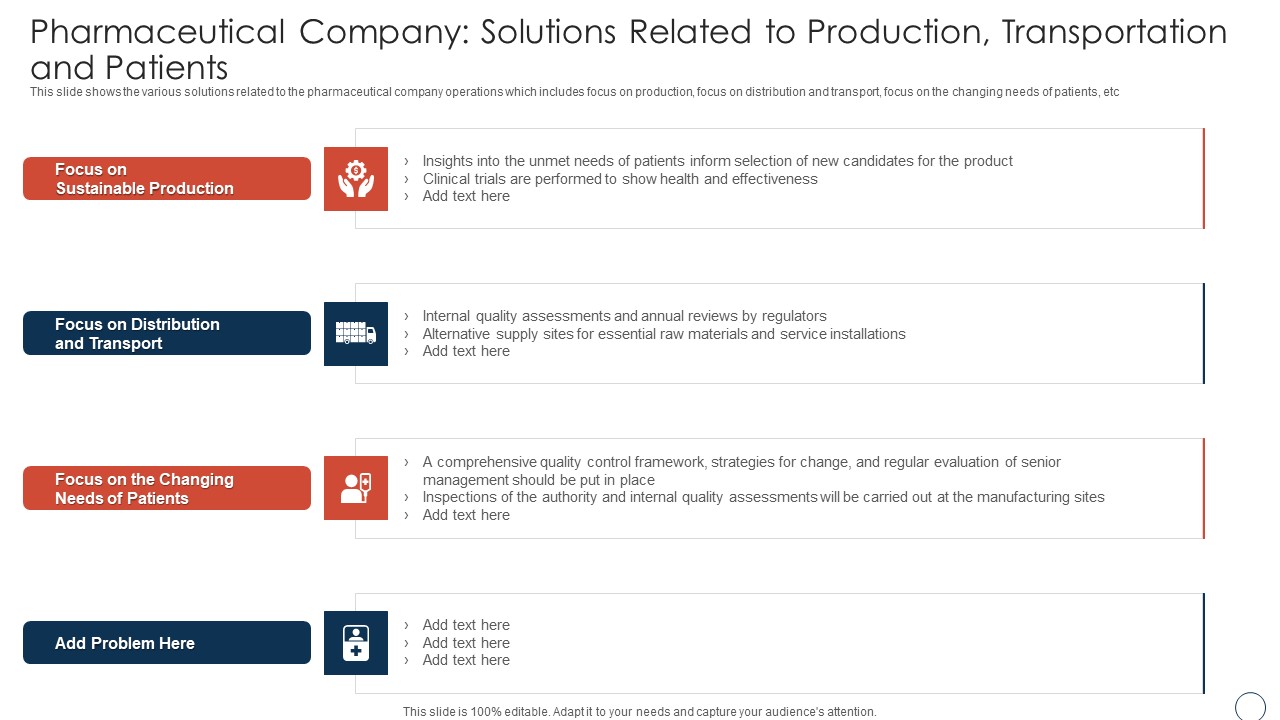 Pharmaceutical Company: Solutions Related to Production, Transportation and Patients

This slide shows the various solutions related to the pharmaceutical company operations which includes focus on production, focus on distribution and transport, focus on the changing needs of patients, etc

Focus on Sustainable Production

› Insights into the unmet needs of patients inform selection of new candidates for the product
› Clinical trials are performed to show health and effectiveness
› Add text here

Focus on Distribution and Transport

› Internal quality assessments and annual reviews by regulators
› Alternative supply sites for essential raw materials and service installations
› Add text here

Focus on the Changing Needs of Patients

› A comprehensive quality control framework, strategies for change, and regular evaluation of senior management should be put in place
› Inspections of the authority and internal quality assessments will be carried out at the manufacturing sites
› Add text here

Add Problem Here

› Add text here
› Add text here
› Add text here

This slide is 100% editable. Adapt it to your needs and capture your audience's attention.